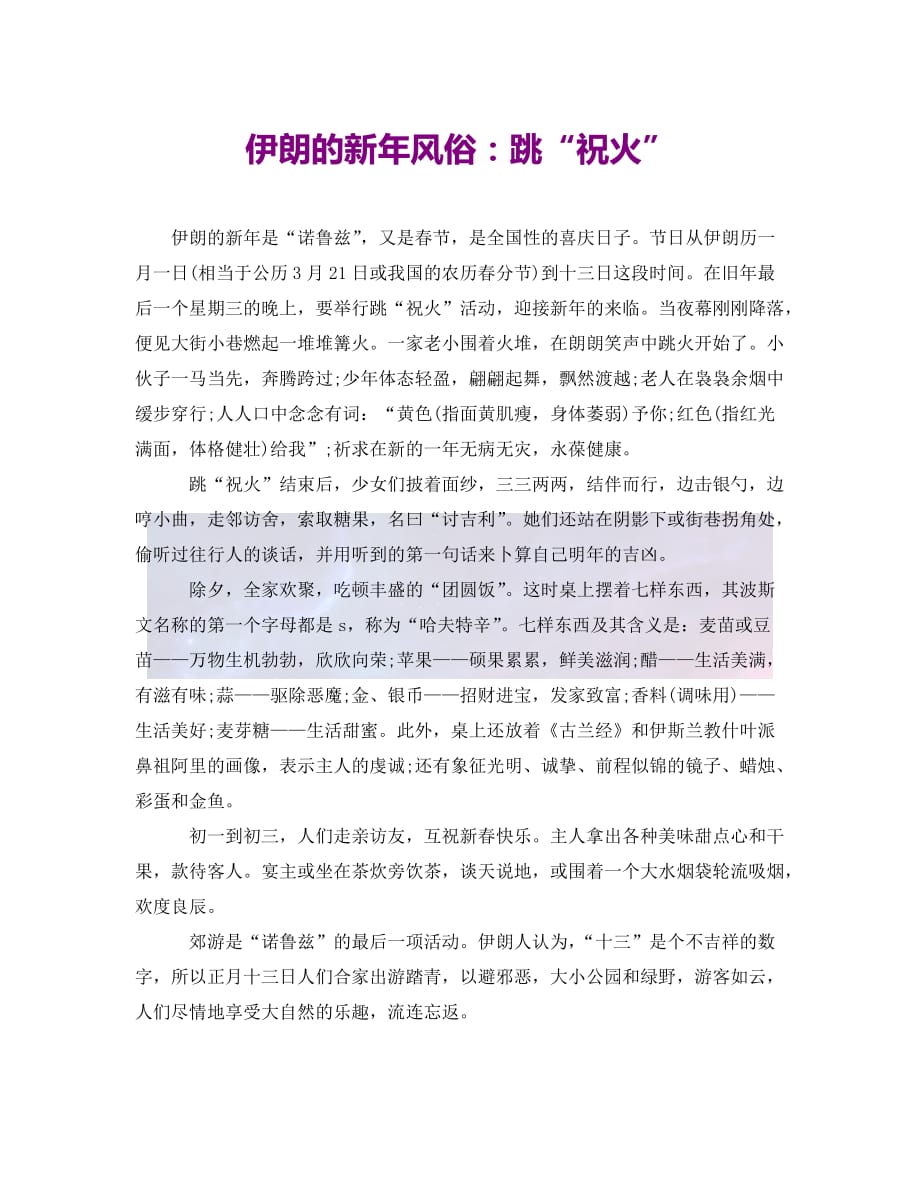 伊朗的新年风俗：跳“祝火”

伊朗的新年是“诺鲁兹”，又是春节，是全国性的喜庆日子。节日从伊朗历一月一日(相当于公历3月21日或我国的农历春分节)到十三日这段时间。在旧年最后一个星期三的晚上，要举行跳“祝火”活动，迎接新年的来临。当夜幕刚刚降落，便见大街小巷燃起一堆堆篝火。一家老小围着火堆，在朗朗笑声中跳火开始了。小伙子一马当先，奔腾跨过;少年体态轻盈，翩翩起舞，飘然渡越;老人在袅袅余烟中缓步穿行;人人口中念念有词：“黄色(指面黄肌瘦，身体萎弱)予你;红色(指红光满面，体格健壮)给我”;祈求在新的一年无病无灾，永葆健康。

跳“祝火”结束后，少女们披着面纱，三三两两，结伴而行，边击银勺，边哼小曲，走邻访舍，索取糖果，名曰“讨吉利”。她们还站在阴影下或街巷拐角处，偷听过往行人的谈话，并用听到的第一句话来卜算自己明年的吉凶。

除夕，全家欢聚，吃顿丰盛的“团圆饭”。这时桌上摆着七样东西，其波斯文名称的第一个字母都是s，称为“哈夫特辛”。七样东西及其含义是：麦苗或豆苗——万物生机勃勃，欣欣向荣;苹果——硕果累累，鲜美滋润;醋——生活美满，有滋有味;蒜——驱除恶魔;金、银币——招财进宝，发家致富;香料(调味用)——生活美好;麦芽糖——生活甜蜜。此外，桌上还放着《古兰经》和伊斯兰教什叶派鼻祖阿里的画像，表示主人的虔诚;还有象征光明、诚挚、前程似锦的镜子、蜡烛、彩蛋和金鱼。

初一到初三，人们走亲访友，互祝新春快乐。主人拿出各种美味甜点心和干果，款待客人。宴主或坐在茶炊旁饮茶，谈天说地，或围着一个大水烟袋轮流吸烟，欢度良辰。

郊游是“诺鲁兹”的最后一项活动。伊朗人认为，“十三”是个不吉祥的数字，所以正月十三日人们合家出游踏青，以避邪恶，大小公园和绿野，游客如云，人们尽情地享受大自然的乐趣，流连忘返。